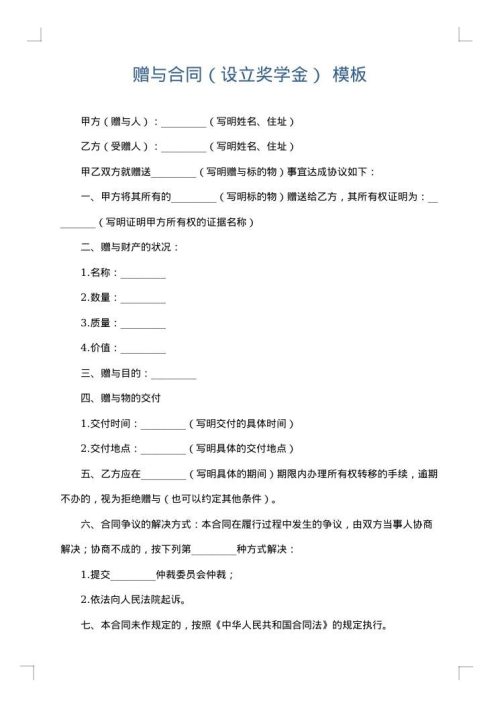 赠与合同（设立奖学金） 模板

甲方（赠与人）：________（写明姓名、住址）

乙方（受赠人）：________（写明姓名、住址）

甲乙双方就赠送________（写明赠与标的物）事宜达成协议如下：

一、甲方将其所有的________（写明标的物）赠送给乙方，其所有权证明为：________（写明证明甲方所有权的证据名称）

二、赠与财产的状况：

1.名称：________

2.数量：________

3.质量：________

4.价值：________

三、赠与目的：________

四、赠与物的交付

1.交付时间：________（写明交付的具体时间）

2.交付地点：________（写明具体的交付地点）

五、乙方应在________（写明具体的期间）期限内办理所有权转移的手续，逾期不办的，视为拒绝赠与（也可以约定其他条件）。

六、合同争议的解决方式：本合同在履行过程中发生的争议，由双方当事人协商解决；协商不成的，按下列第________种方式解决：

1.提交________仲裁委员会仲裁；

2.依法向人民法院起诉。

七、本合同未作规定的，按照《中华人民共和国合同法》的规定执行。